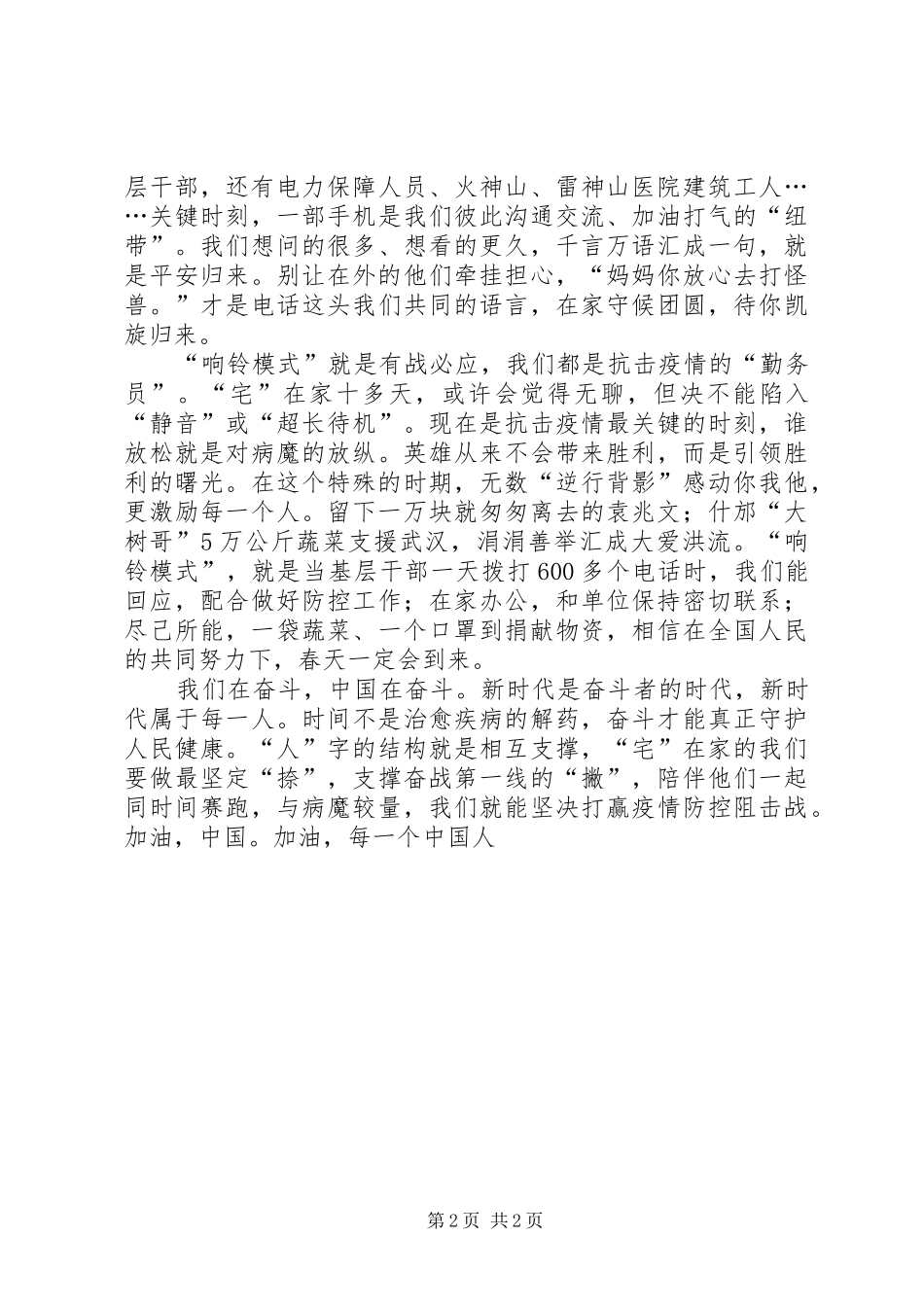 层干部，还有电力保障人员、火神山、雷神山医院建筑工人……关键时刻，一部手机是我们彼此沟通交流、加油打气的“纽带”。我们想问的很多、想看的更久，千言万语汇成一句，就是平安归来。别让在外的他们牵挂担心，“妈妈你放心去打怪兽。”才是电话这头我们共同的语言，在家守候团圆，待你凯旋归来。

“响铃模式”就是有战必应，我们都是抗击疫情的“勤务员”。“宅”在家十多天，或许会觉得无聊，但决不能陷入“静音”或“超长待机”。现在是抗击疫情最关键的时刻，谁放松就是对病魔的放纵。英雄从来不会带来胜利，而是引领胜利的曙光。在这个特殊的时期，无数“逆行背影”感动你我他，更激励每一个人。留下一万块就匆匆离去的袁兆文；什邡“大树哥”5万公斤蔬菜支援武汉，涓涓善举汇成大爱洪流。“响铃模式”，就是当基层干部一天拨打600多个电话时，我们能回应，配合做好防控工作；在家办公，和单位保持密切联系；尽己所能，一袋蔬菜、一个口罩到捐献物资，相信在全国人民的共同努力下，春天一定会到来。

我们在奋斗，中国在奋斗。新时代是奋斗者的时代，新时代属于每一人。时间不是治愈疾病的解药，奋斗才能真正守护人民健康。“人”字的结构就是相互支撑，“宅”在家的我们要做最坚定“捺”，支撑奋战第一线的“撇”，陪伴他们一起同时间赛跑，与病魔较量，我们就能坚决打赢疫情防控阻击战。加油，中国。加油，每一个中国人

第2页 共2页